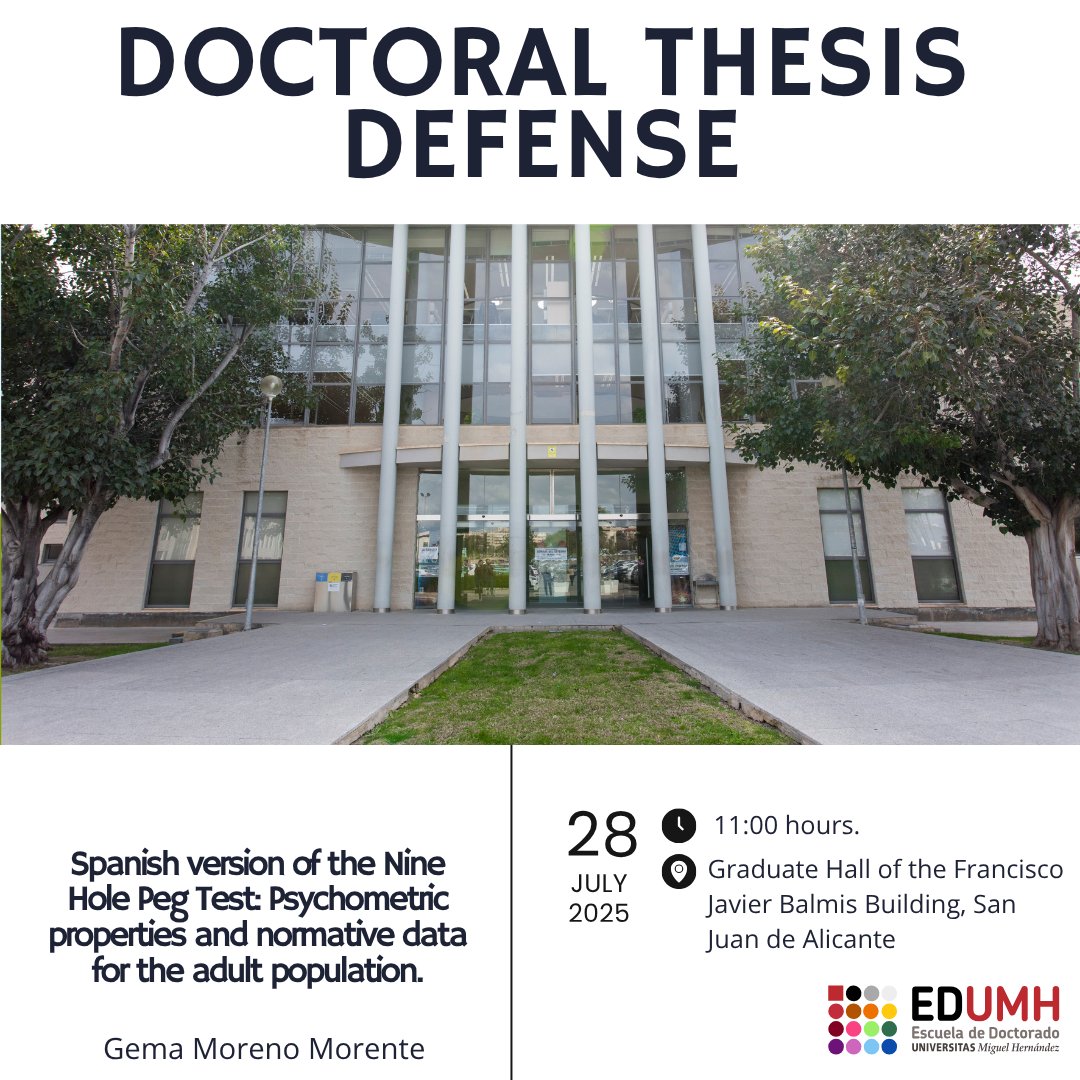 DOCTORAL THESIS DEFENSE

Spanish version of the Nine Hole Peg Test: Psychometric properties and normative data for the adult population.

Gema Moreno Morente

28
JULY
2025

11:00 hours.

Graduate Hall of the Francisco Javier Balmis Building, San Juan de Alicante

EDUMH
Escuela de Doctorado
UNIVERSITAS Miguel Hernández